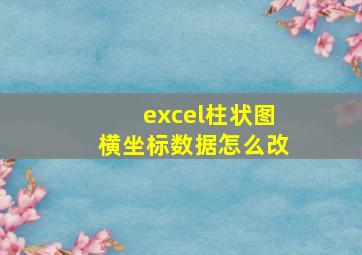 excel柱状图
横坐标数据怎么改